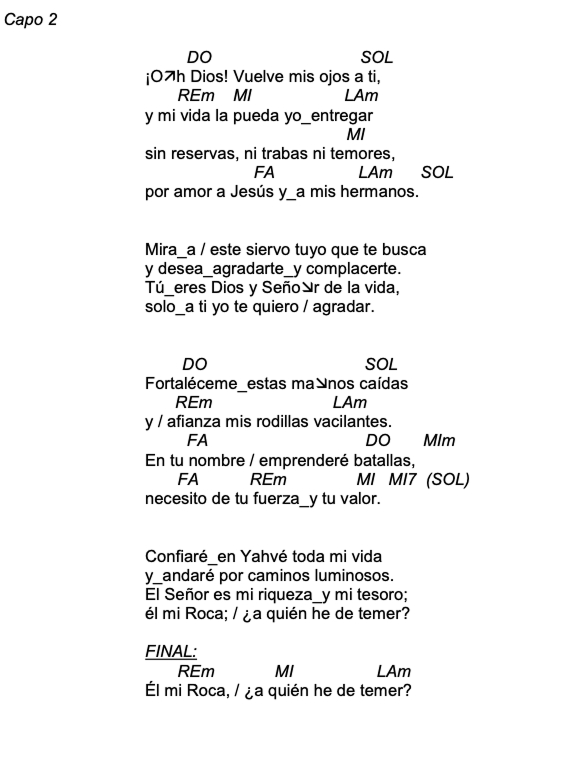 Capo 2

DO SOL
¡O↗h Dios! Vuelve mis ojos a ti,
REm MI LAm
y mi vida la pueda yo_entregar
MI
sin reservas, ni trabas ni temores,
FA LAm SOL
por amor a Jesús y_a mis hermanos.

Mira_a / este siervo tuyo que te busca
y desea_agradarte_y complacerte.
Tú_eres Dios y Seño↘r de la vida,
solo_a ti yo te quiero / agradar.

DO SOL
Fortaléceme_estas ma↘nos caídas
REm LAm
y / afianza mis rodillas vacilantes.
FA DO MIm
En tu nombre / emprenderé batallas,
FA REm MI MI7 (SOL)
necesito de tu fuerza_y tu valor.

Confiaré_en Yahvé toda mi vida
y_andaré por caminos luminosos.
El Señor es mi riqueza_y mi tesoro;
él mi Roca; / ¿a quién he de temer?

FINAL:
REm MI LAm
Él mi Roca, / ¿a quién he de temer?